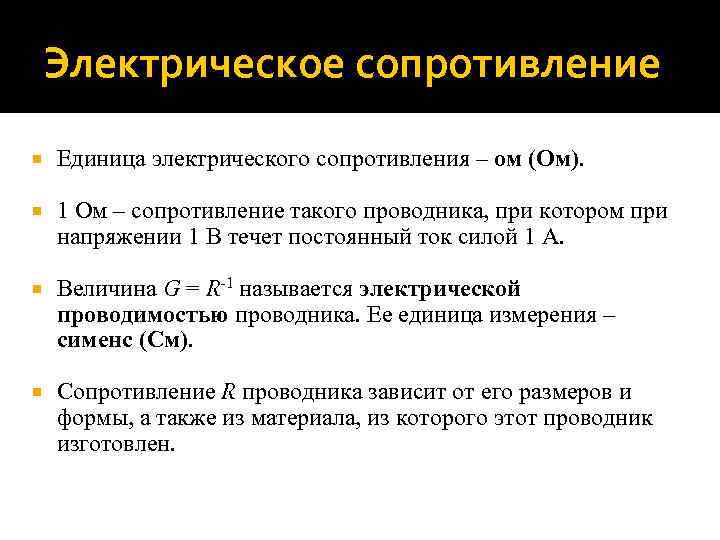 Электрическое сопротивление

Единица электрического сопротивления – ом (Ом).

1 Ом – сопротивление такого проводника, при котором при напряжении 1 В течет постоянный ток силой 1 А.

Величина $G = R^{-1}$ называется электрической проводимостью проводника. Ее единица измерения – сименс (См).

Сопротивление $R$ проводника зависит от его размеров и формы, а также из материала, из которого этот проводник изготовлен.